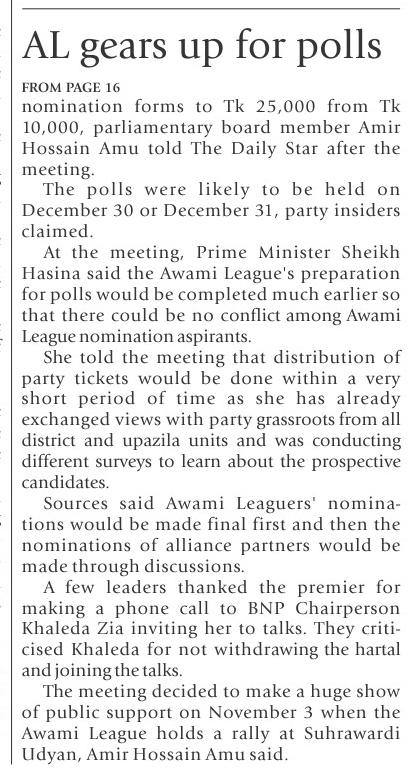 AL gears up for polls

FROM PAGE 16
nomination forms to Tk 25,000 from Tk 10,000, parliamentary board member Amir Hossain Amu told The Daily Star after the meeting.

The polls were likely to be held on December 30 or December 31, party insiders claimed.

At the meeting, Prime Minister Sheikh Hasina said the Awami League's preparation for polls would be completed much earlier so that there could be no conflict among Awami League nomination aspirants.

She told the meeting that distribution of party tickets would be done within a very short period of time as she has already exchanged views with party grassroots from all district and upazila units and was conducting different surveys to learn about the prospective candidates.

Sources said Awami Leaguers' nominations would be made final first and then the nominations of alliance partners would be made through discussions.

A few leaders thanked the premier for making a phone call to BNP Chairperson Khaleda Zia inviting her to talks. They criticised Khaleda for not withdrawing the hartal and joining the talks.

The meeting decided to make a huge show of public support on November 3 when the Awami League holds a rally at Suhrawardi Udyan, Amir Hossain Amu said.